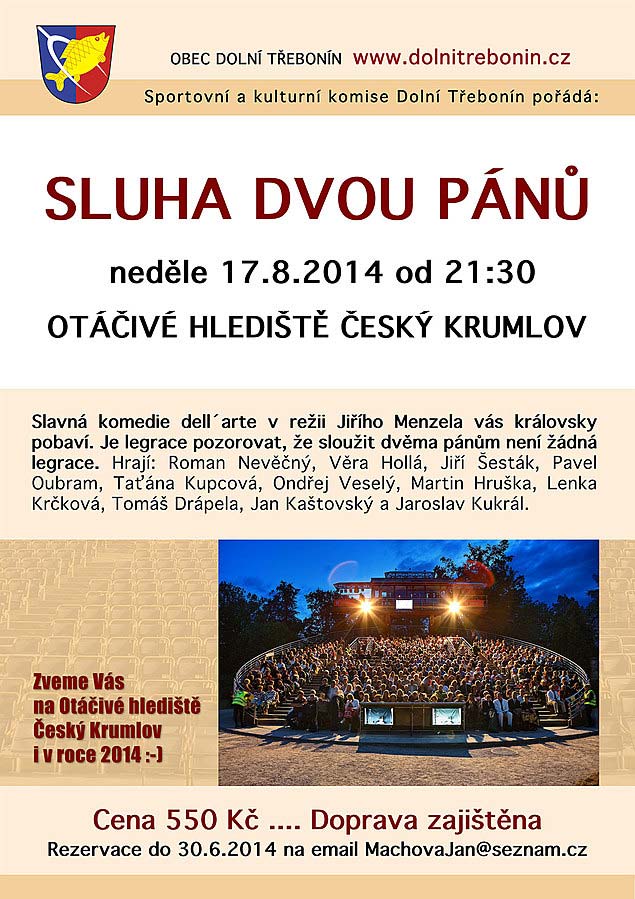 OBEC DOLNÍ TŘEBONÍN www.dolnitrebonin.cz

Sportovní a kulturní komise Dolní Třebonín pořádá:

SLUHA DVOU PÁNŮ

neděle 17.8.2014 od 21:30

OTÁČIVÉ HLEDIŠTĚ ČESKÝ KRUMLOV

Slavná komedie dell´arte v režii Jiřího Menzela vás královsky pobaví. Je legrace pozorovat, že sloužit dvěma pánům není žádná legrace. Hrají: Roman Nevěčný, Věra Hollá, Jiří Šesták, Pavel Oubram, Taťána Kupcová, Ondřej Veselý, Martin Hruška, Lenka Krčková, Tomáš Drápela, Jan Kaštovský a Jaroslav Kukrál.

Zveme Vás na Otáčivé hlediště Český Krumlov i v roce 2014 :-)

Cena 550 Kč .... Doprava zajištěna

Rezervace do 30.6.2014 na email MachovaJan@seznam.cz